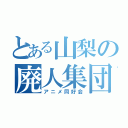 とある山梨の
廃人集団
アニメ同好会